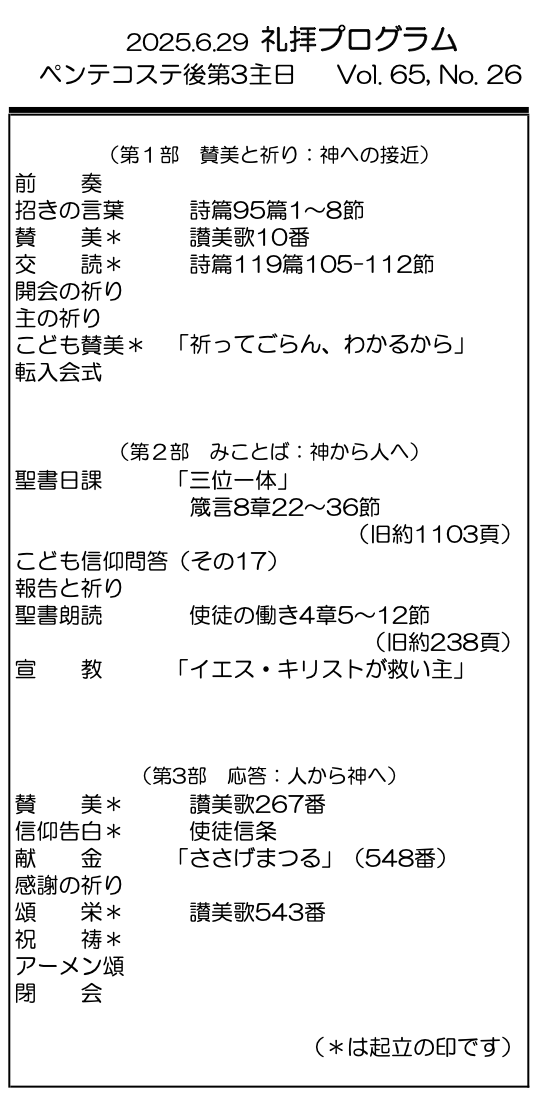 2025.6.29 礼拝プログラム
ペンテコステ後第3主日 Vol. 65, No. 26

（第1部 賛美と祈り：神への接近）
前 奏
招きの言葉 詩篇95篇1～8節
賛 美＊ 讃美歌10番
交 読＊ 詩篇119篇105-112節
開会の祈り
主の祈り
こども賛美＊ 「祈ってごらん、わかるから」
転入会式

（第2部 みことば：神から人へ）
聖書日課 「三位一体」
箴言8章22～36節
（旧約1103頁）
こども信仰問答（その17）
報告と祈り
聖書朗読 使徒の働き4章5～12節
（旧約238頁）
宣 教 「イエス・キリストが救い主」

（第3部 応答：人から神へ）
賛 美＊ 讃美歌267番
信仰告白＊ 使徒信条
献 金 「ささげまつる」（548番）
感謝の祈り
頌 栄＊ 讃美歌543番
祝 祷＊
アーメン頌
閉 会

（＊は起立の印です）